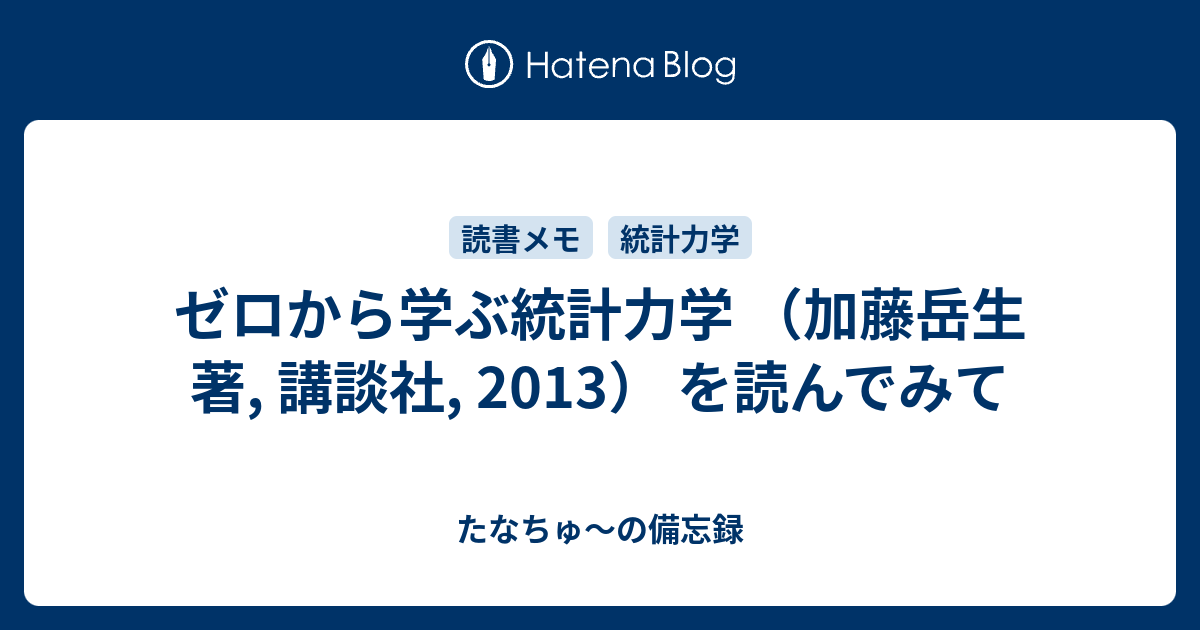 Hatena Blog

読書メモ

統計力学

ゼロから学ぶ統計力学 （加藤岳生著, 講談社, 2013） を読んでみて

たなちゅ〜の備忘録